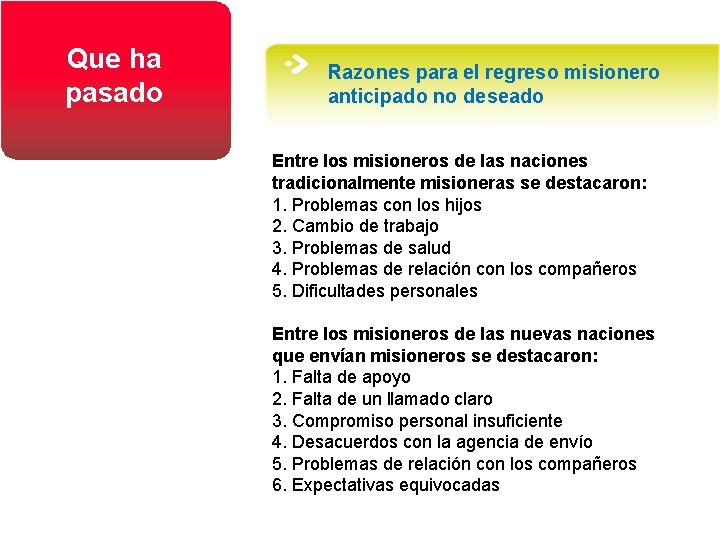 Que ha
pasado

Razones para el regreso misionero anticipado no deseado

Entre los misioneros de las naciones tradicionalmente misioneras se destacaron:
1. Problemas con los hijos
2. Cambio de trabajo
3. Problemas de salud
4. Problemas de relación con los compañeros
5. Dificultades personales

Entre los misioneros de las nuevas naciones que envían misioneros se destacaron:
1. Falta de apoyo
2. Falta de un llamado claro
3. Compromiso personal insuficiente
4. Desacuerdos con la agencia de envío
5. Problemas de relación con los compañeros
6. Expectativas equivocadas